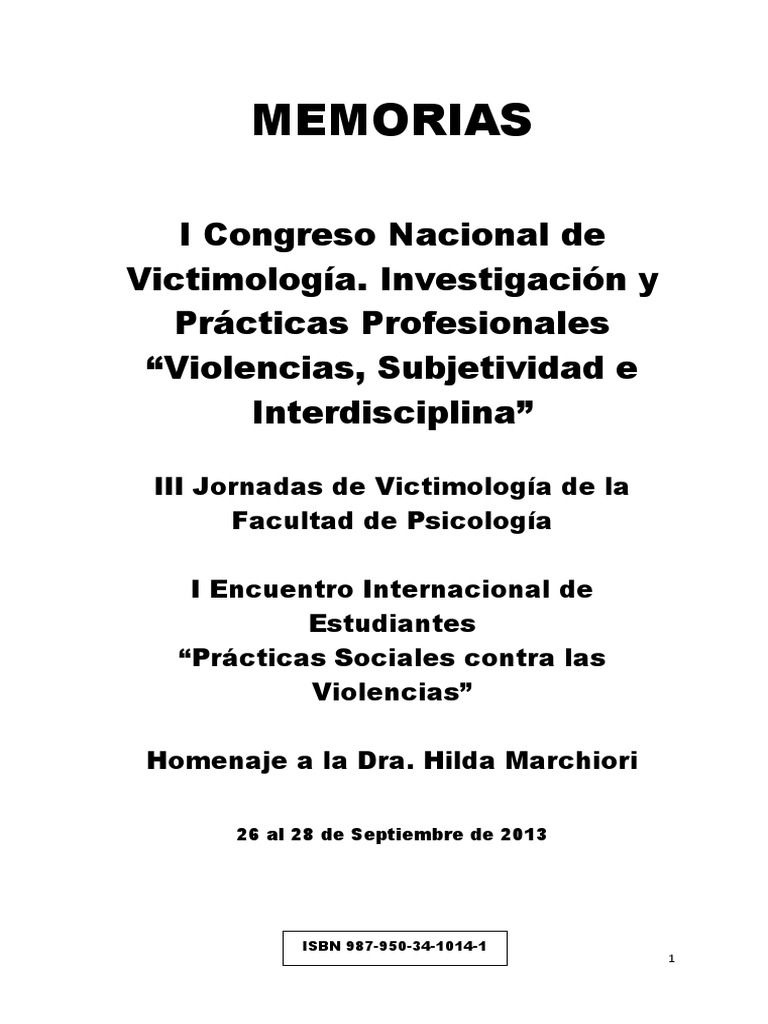 MEMORIAS

I Congreso Nacional de Victimología. Investigación y Prácticas Profesionales “Violencias, Subjetividad e Interdisciplina”

III Jornadas de Victimología de la Facultad de Psicología

I Encuentro Internacional de Estudiantes
“Prácticas Sociales contra las Violencias”

Homenaje a la Dra. Hilda Marchiori

26 al 28 de Septiembre de 2013

ISBN 987-950-34-1014-1

1